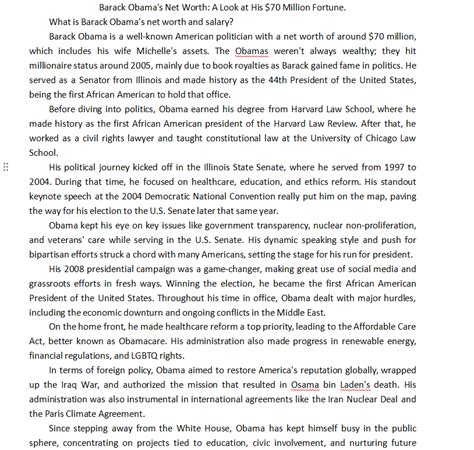 Barack Obama's Net Worth: A Look at His $70 Million Fortune.

What is Barack Obama's net worth and salary?

Barack Obama is a well-known American politician with a net worth of around $70 million, which includes his wife Michelle's assets. The Obamas weren't always wealthy; they hit millionaire status around 2005, mainly due to book royalties as Barack gained fame in politics. He served as a Senator from Illinois and made history as the 44th President of the United States, being the first African American to hold that office.

Before diving into politics, Obama earned his degree from Harvard Law School, where he made history as the first African American president of the Harvard Law Review. After that, he worked as a civil rights lawyer and taught constitutional law at the University of Chicago Law School.

His political journey kicked off in the Illinois State Senate, where he served from 1997 to 2004. During that time, he focused on healthcare, education, and ethics reform. His standout keynote speech at the 2004 Democratic National Convention really put him on the map, paving the way for his election to the U.S. Senate later that same year.

Obama kept his eye on key issues like government transparency, nuclear non-proliferation, and veterans' care while serving in the U.S. Senate. His dynamic speaking style and push for bipartisan efforts struck a chord with many Americans, setting the stage for his run for president.

His 2008 presidential campaign was a game-changer, making great use of social media and grassroots efforts in fresh ways. Winning the election, he became the first African American President of the United States. Throughout his time in office, Obama dealt with major hurdles, including the economic downturn and ongoing conflicts in the Middle East.

On the home front, he made healthcare reform a top priority, leading to the Affordable Care Act, better known as Obamacare. His administration also made progress in renewable energy, financial regulations, and LGBTQ rights.

In terms of foreign policy, Obama aimed to restore America's reputation globally, wrapped up the Iraq War, and authorized the mission that resulted in Osama bin Laden's death. His administration was also instrumental in international agreements like the Iran Nuclear Deal and the Paris Climate Agreement.

Since stepping away from the White House, Obama has kept himself busy in the public sphere, concentrating on projects tied to education, civic involvement, and nurturing future